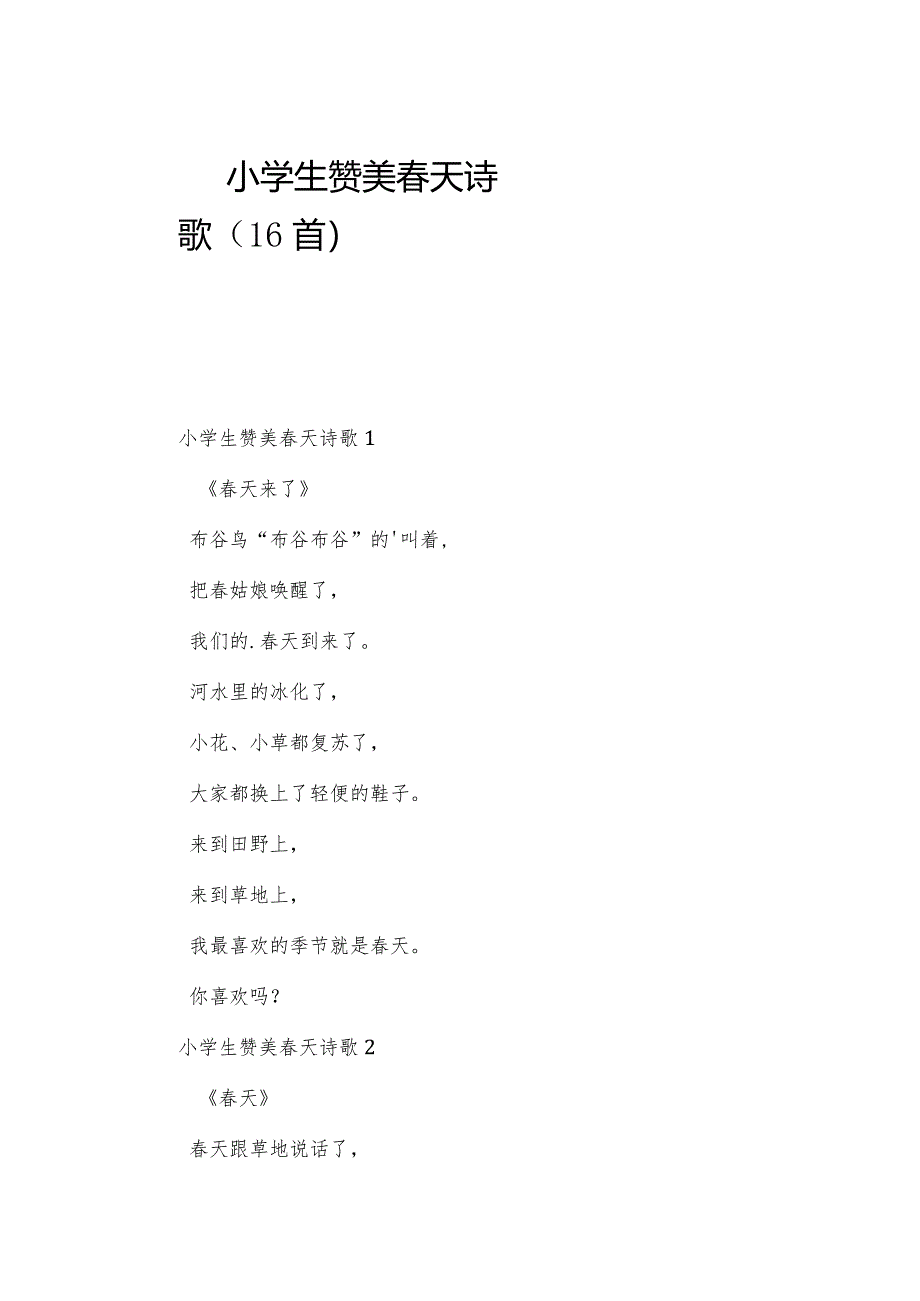 小学生赞美春天诗歌（16首)

小学生赞美春天诗歌1

《春天来了》

布谷鸟“布谷布谷”的'叫着，

把春姑娘唤醒了，

我们的.春天到来了。

河水里的冰化了，

小花、小草都复苏了，

大家都换上了轻便的鞋子。

来到田野上，

来到草地上，

我最喜欢的季节就是春天。

你喜欢吗？

小学生赞美春天诗歌2

《春天》

春天跟草地说话了，